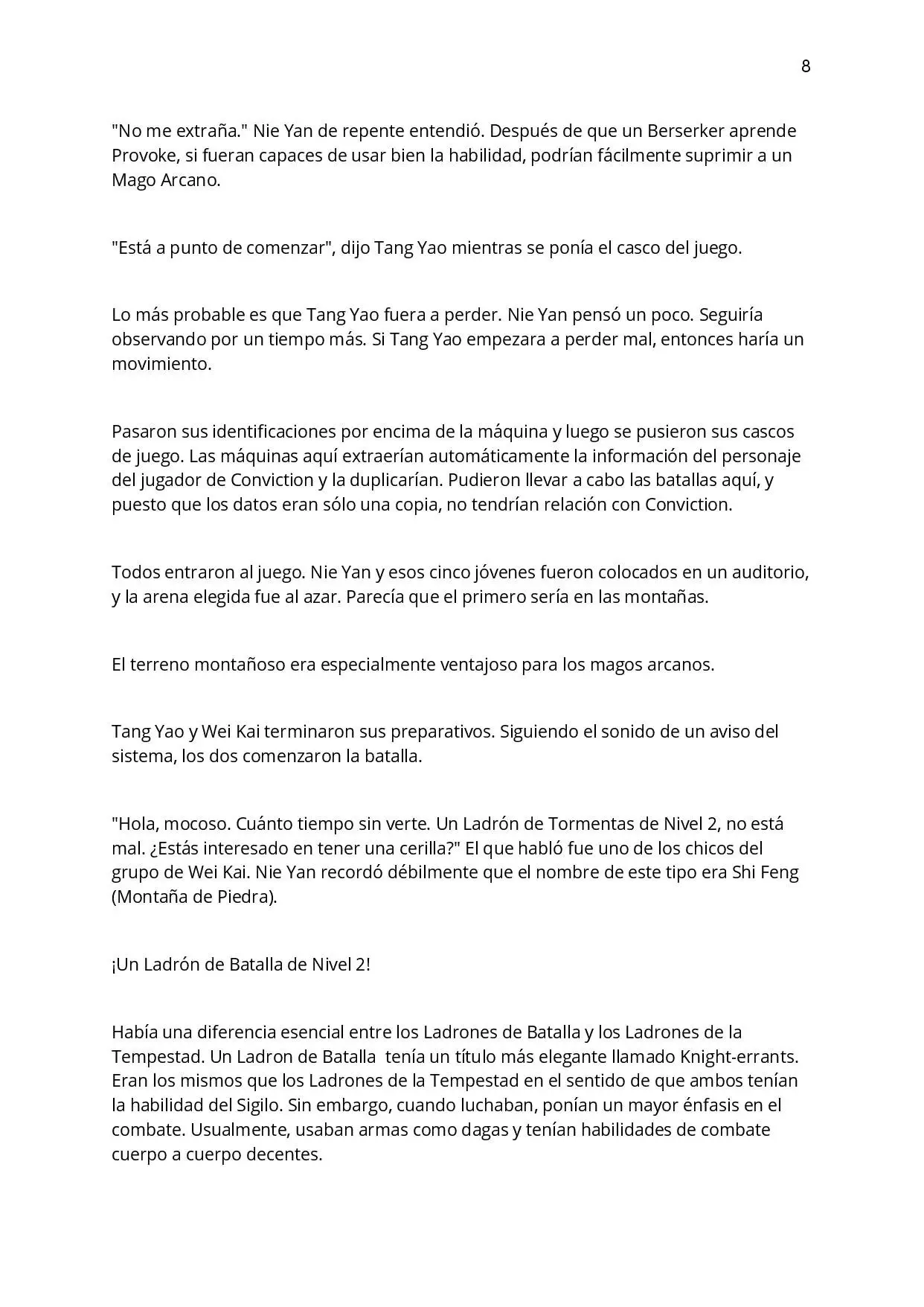 8

"No me extraña." Nie Yan de repente entendió. Después de que un Berserker aprende Provoke, si fueran capaces de usar bien la habilidad, podrían fácilmente suprimir a un Mago Arcano.

"Está a punto de comenzar", dijo Tang Yao mientras se ponía el casco del juego.

Lo más probable es que Tang Yao fuera a perder. Nie Yan pensó un poco. Seguiría observando por un tiempo más. Si Tang Yao empezara a perder mal, entonces haría un movimiento.

Pasaron sus identificaciones por encima de la máquina y luego se pusieron sus cascos de juego. Las máquinas aquí extraerían automáticamente la información del personaje del jugador de Conviction y la duplicarían. Pudieron llevar a cabo las batallas aquí, y puesto que los datos eran sólo una copia, no tendrían relación con Conviction.

Todos entraron al juego. Nie Yan y esos cinco jóvenes fueron colocados en un auditorio, y la arena elegida fue al azar. Parecía que el primero sería en las montañas.

El terreno montañoso era especialmente ventajoso para los magos arcanos.

Tang Yao y Wei Kai terminaron sus preparativos. Siguiendo el sonido de un aviso del sistema, los dos comenzaron la batalla.

"Hola, mocoso. Cuánto tiempo sin verte. Un Ladrón de Tormentas de Nivel 2, no está mal. ¿Estás interesado en tener una cerilla?" El que habló fue uno de los chicos del grupo de Wei Kai. Nie Yan recordó débilmente que el nombre de este tipo era Shi Feng (Montaña de Piedra).

¡Un Ladrón de Batalla de Nivel 2!

Había una diferencia esencial entre los Ladrones de Batalla y los Ladrones de la Tempestad. Un Ladron de Batalla tenía un título más elegante llamado Knight-errants. Eran los mismos que los Ladrones de la Tempestad en el sentido de que ambos tenían la habilidad del Sigilo. Sin embargo, cuando luchaban, ponían un mayor énfasis en el combate. Usualmente, usaban armas como dagas y tenían habilidades de combate cuerpo a cuerpo decentes.